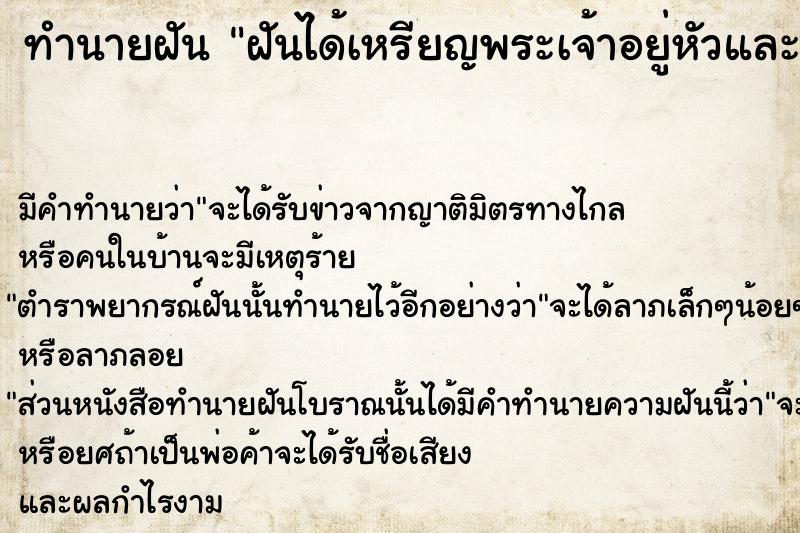 ทำนายฝัน "ฝันได้เหรียญพระเจ้าอยู่หัวและ

มีคำทำนายว่า"จะได้รับข่าวจากญาติมิตรทางไกล หรือคนในบ้านจะมีเหตุร้าย
"ตำราพยากรณ์ฝันนั้นทำนายไว้อีกอย่างว่า"จะได้ลาภเล็กๆน้อยๆ หรือลาภลอย
"ส่วนหนังสือทำนายฝันโบราณนั้นได้มีคำทำนายความฝันนี้ว่า"จะ หรือยศถ้าเป็นพ่อค้าจะได้รับชื่อเสียง และผลกำไรงาม